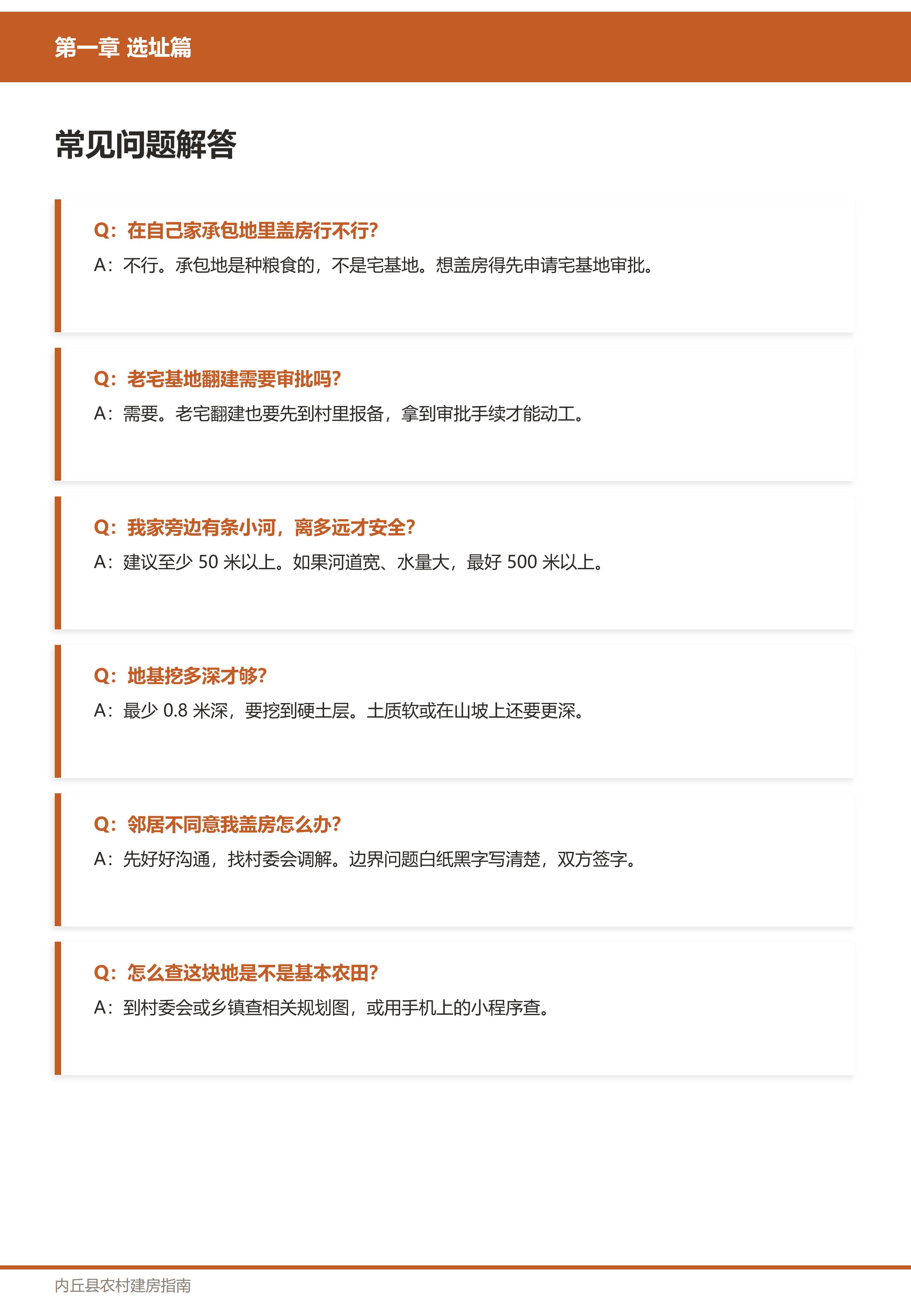 第一章 选址篇

常见问题解答

Q：在自己家承包地里盖房行不行?

A：不行。承包地是种粮食的，不是宅基地。想盖房得先申请宅基地审批。

Q：老宅基地翻建需要审批吗?

A：需要。老宅翻建也要先到村里报备，拿到审批手续才能动工。

Q：我家旁边有条小河，离多远才安全?

A：建议至少 50 米以上。如果河道宽、水量大，最好 500 米以上。

Q：地基挖多深才够?

A：最少 0.8 米深，要挖到硬土层。土质软或在山坡上还要更深。

Q：邻居不同意我盖房怎么办?

A：先好好沟通，找村委会调解。边界问题白纸黑字写清楚，双方签字。

Q：怎么查这块地是不是基本农田?

A：到村委会或乡镇查相关规划图，或用手机上的小程序查。

内丘县农村建房指南